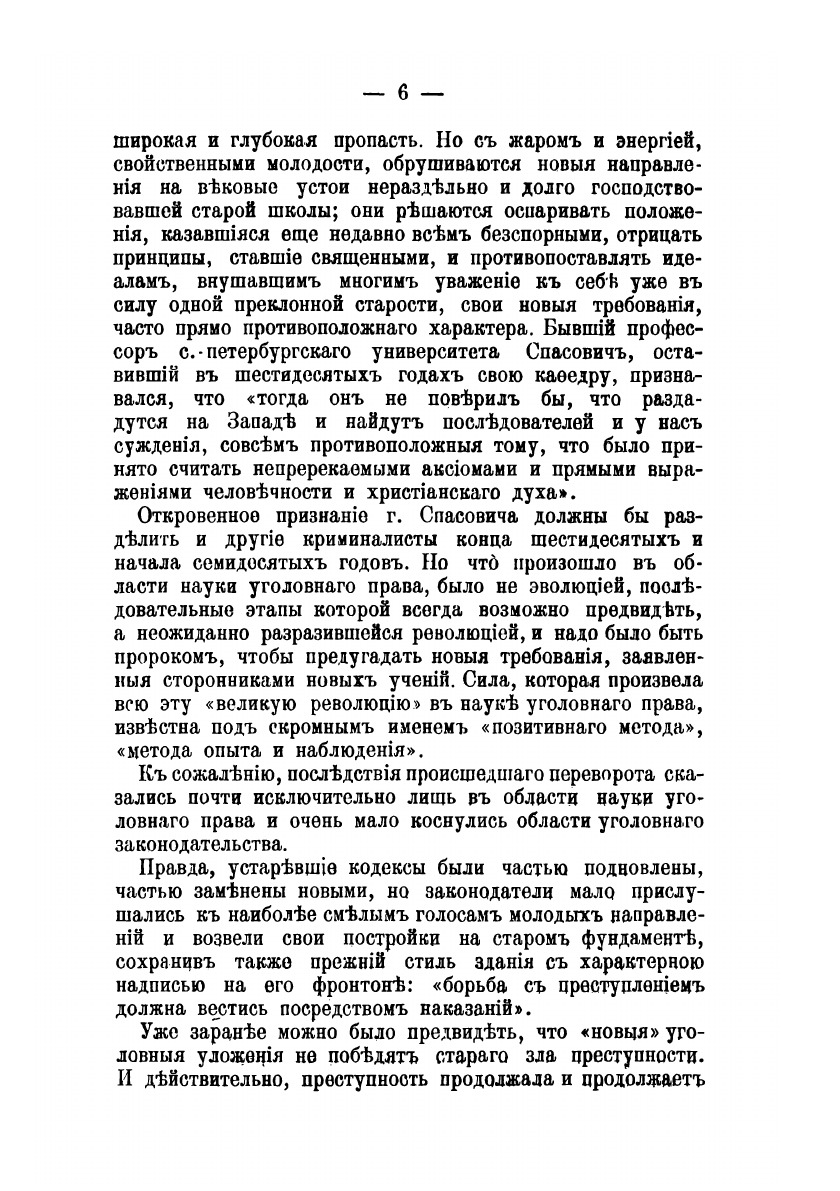 — 6 —

широкая и глубокая пропасть. Но съ жаромъ и энергіей, свойственными молодости, обрушиваются новыя направленія на вѣковые устои нераздѣльно и долго господствовавшей старой школы; они рѣшаются оспаривать положенія, казавшіяся еще недавно всѣмъ безспорными, отрицать принципы, ставшіе священными, и противопоставлять идеаламъ, внушавшимъ многимъ уваженіе къ себѣ уже въ силу одной преклонной старости, свои новыя требованія, часто прямо противоположнаго характера. Бывшій профессоръ с.-петербургскаго университета Спасовичъ, оставившій въ шестидесятыхъ годахъ свою каѳедру, признавался, что «тогда онъ не повѣрилъ бы, что раздадутся на Западѣ и найдутъ послѣдователей и у насъ сужденія, совсѣмъ противоположныя тому, что было принято считать непререкаемыми аксіомами и прямыми выраженіями человѣчности и христіанскаго духа».

Откровенное признаніе г. Спасовича должны бы раздѣлить и другіе криминалисты конца шестидесятыхъ и начала семидесятыхъ годовъ. Но что произошло въ области науки уголовнаго права, было не эволюціей, послѣдовательные этапы которой всегда возможно предвидѣть, а неожиданно разразившейся революціей, и надо было быть пророкомъ, чтобы предугадать новыя требованія, заявленныя сторонниками новыхъ ученій. Сила, которая произвела всю эту «великую революцію» въ наукѣ уголовнаго права, извѣстна подъ скромнымъ именемъ «позитивнаго метода», «метода опыта и наблюденія».

Къ сожалѣнію, послѣдствія происшедшаго переворота сказались почти исключительно лишь въ области науки уголовнаго права и очень мало коснулись области уголовнаго законодательства.

Правда, устарѣвшіе кодексы были частью подновлены, частью замѣнены новыми, но законодатели мало прислушались къ наиболѣе смѣлымъ голосамъ молодыхъ направленій и возвели свои постройки на старомъ фундаментѣ, сохранивъ также прежній стиль зданія съ характерною надписью на его фронтонѣ: «борьба съ преступленіемъ должна вестись посредствомъ наказаній».

Уже заранѣе можно было предвидѣть, что «новыя» уголовныя уложенія не побѣдятъ стараго зла преступности. И дѣйствительно, преступность продолжала и продолжаетъ